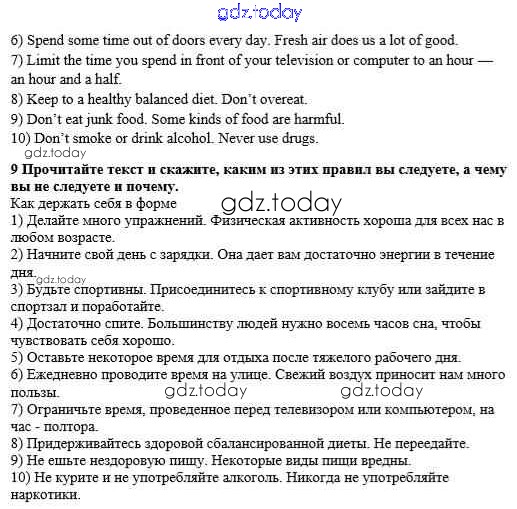 gdz.today

6) Spend some time out of doors every day. Fresh air does us a lot of good.
7) Limit the time you spend in front of your television or computer to an hour — an hour and a half.
8) Keep to a healthy balanced diet. Don't overeat.
9) Don't eat junk food. Some kinds of food are harmful.
10) Don't smoke or drink alcohol. Never use drugs.
gdz.today
**9 Прочитайте текст и скажите, каким из этих правил вы следуете, а чему вы не следуете и почему.**
Как держать себя в форме
gdz.today
1) Делайте много упражнений. Физическая активность хороша для всех нас в любом возрасте.
2) Начните свой день с зарядки. Она дает вам достаточно энергии в течение дня.
gdz.today
3) Будьте спортивны. Присоединитесь к спортивному клубу или зайдите в спортзал и поработайте.
4) Достаточно спите. Большинству людей нужно восемь часов сна, чтобы чувствовать себя хорошо.
5) Оставьте некоторое время для отдыха после тяжелого рабочего дня.
6) Ежедневно проводите время на улице. Свежий воздух приносит нам много пользы.
gdz.today gdz.today
7) Ограничьте время, проведенное перед телевизором или компьютером, на час - полтора.
8) Придерживайтесь здоровой сбалансированной диеты. Не переедайте.
9) Не ешьте нездоровую пищу. Некоторые виды пищи вредны.
10) Не курите и не употребляйте алкоголь. Никогда не употребляйте наркотики.